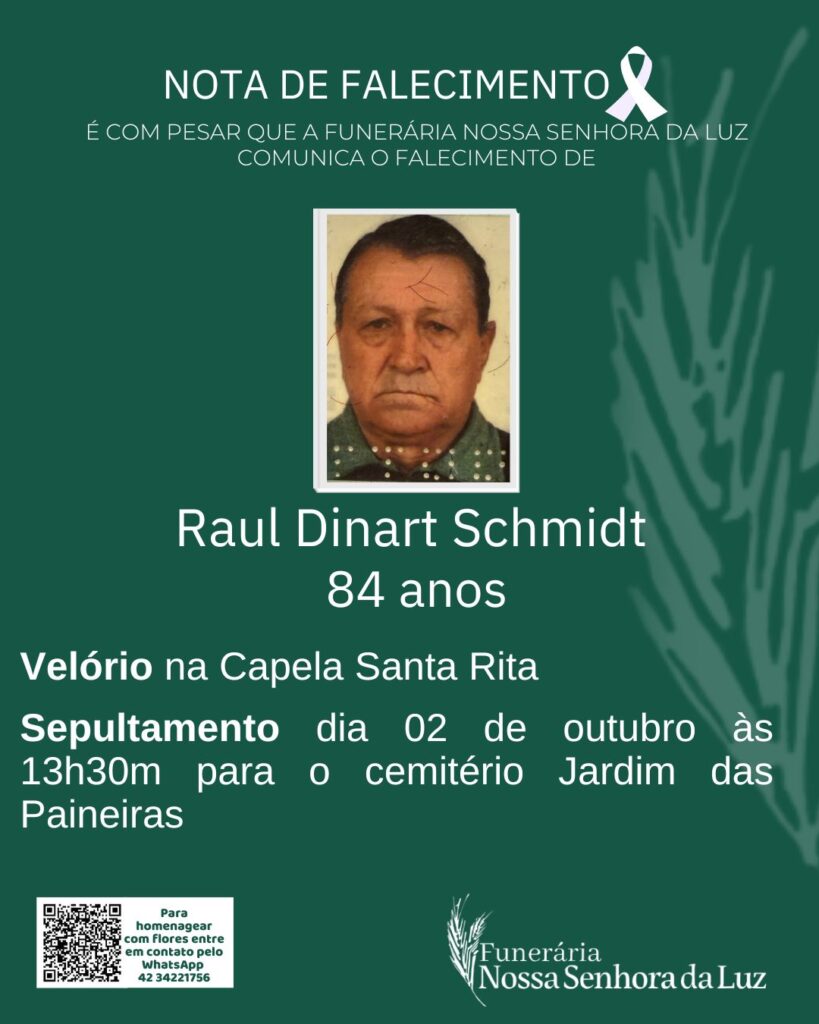 NOTA DE FALECIMENTO

É COM PESAR QUE A FUNERÁRIA NOSSA SENHORA DA LUZ COMUNICA O FALECIMENTO DE

Raul Dinart Schmidt
84 anos

Velório na Capela Santa Rita

Sepultamento dia 02 de outubro às 13h30m para o cemitério Jardim das Paineiras

Para homenagear com flores entre em contato pelo WhatsApp 42 34221756

Funerária
Nossa Senhora da Luz